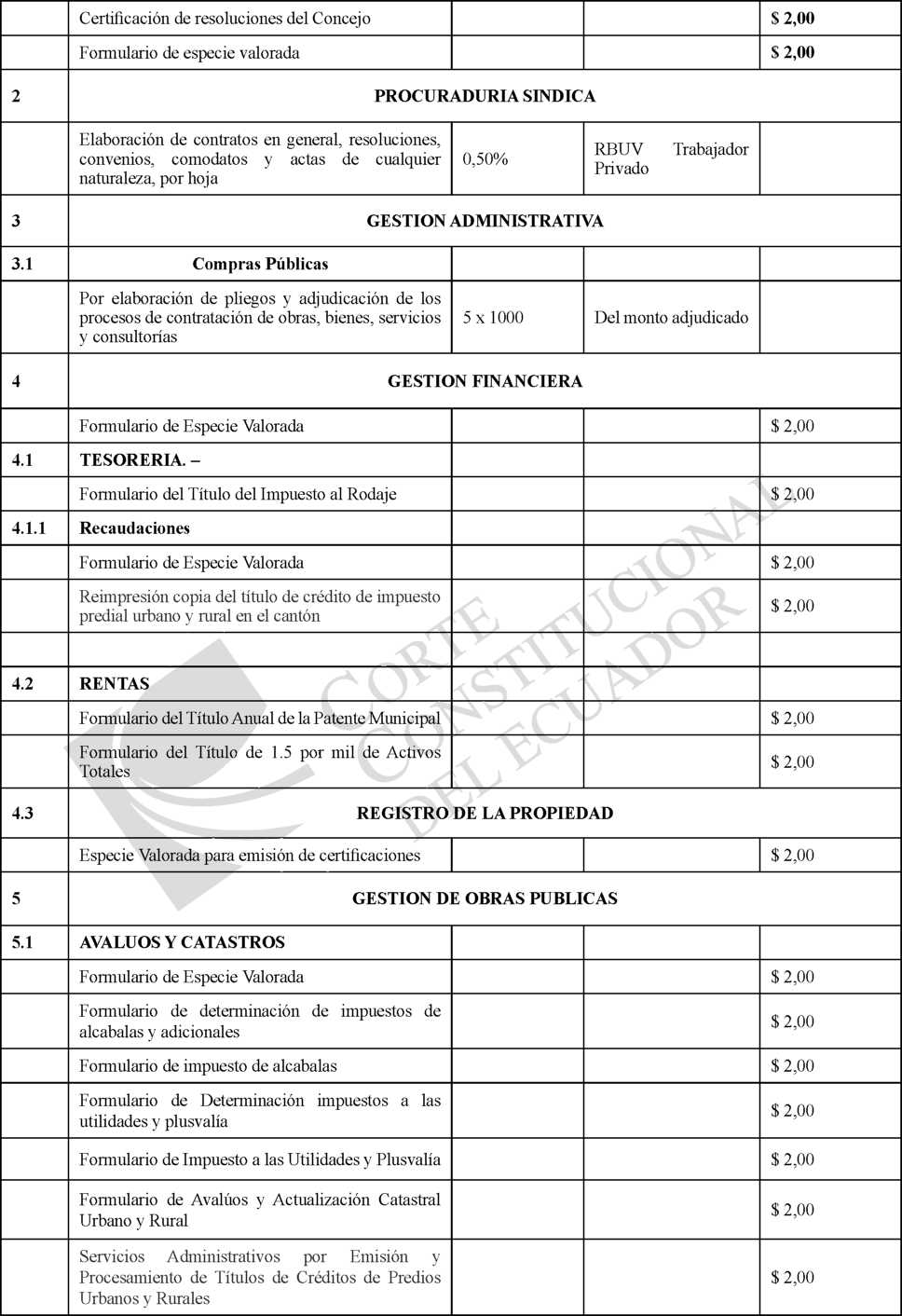 | | | | | |
|---|---|---|---|---|
| | Certificación de resoluciones del Concejo | | | $ 2,00 |
| | Formulario de especie valorada | | | $ 2,00 |
| 2 | PROCURADURIA SINDICA | | | |
| | Elaboración de contratos en general, resoluciones, convenios, comodatos y actas de cualquier naturaleza, por hoja | 0,50% | RBUV Trabajador Privado | |
| 3 | GESTION ADMINISTRATIVA | | | |
| 3.1 | Compras Públicas | | | |
| | Por elaboración de pliegos y adjudicación de los procesos de contratación de obras, bienes, servicios y consultorías | 5 x 1000 | Del monto adjudicado | |
| 4 | GESTION FINANCIERA | | | |
| | Formulario de Especie Valorada | | | $ 2,00 |
| 4.1 | TESORERIA. – | | | |
| | Formulario del Título del Impuesto al Rodaje | | | $ 2,00 |
| 4.1.1 | Recaudaciones | | | |
| | Formulario de Especie Valorada | | | $ 2,00 |
| | Reimpresión copia del título de crédito de impuesto predial urbano y rural en el cantón | | | $ 2,00 |
| | | | | |
| 4.2 | RENTAS | | | |
| | Formulario del Título Anual de la Patente Municipal | | | $ 2,00 |
| | Formulario del Título de 1.5 por mil de Activos Totales | | | $ 2,00 |
| 4.3 | REGISTRO DE LA PROPIEDAD | | | |
| | Especie Valorada para emisión de certificaciones | | | $ 2,00 |
| 5 | GESTION DE OBRAS PUBLICAS | | | |
| 5.1 | AVALUOS Y CATASTROS | | | |
| | Formulario de Especie Valorada | | | $ 2,00 |
| | Formulario de determinación de impuestos de alcabalas y adicionales | | | $ 2,00 |
| | Formulario de impuesto de alcabalas | | | $ 2,00 |
| | Formulario de Determinación impuestos a las utilidades y plusvalía | | | $ 2,00 |
| | Formulario de Impuesto a las Utilidades y Plusvalía | | | $ 2,00 |
| | Formulario de Avalúos y Actualización Catastral Urbano y Rural | | | $ 2,00 |
| | Servicios Administrativos por Emisión y Procesamiento de Títulos de Créditos de Predios Urbanos y Rurales | | | $ 2,00 |

CORTE CONSTITUCIONAL DEL ECUADOR